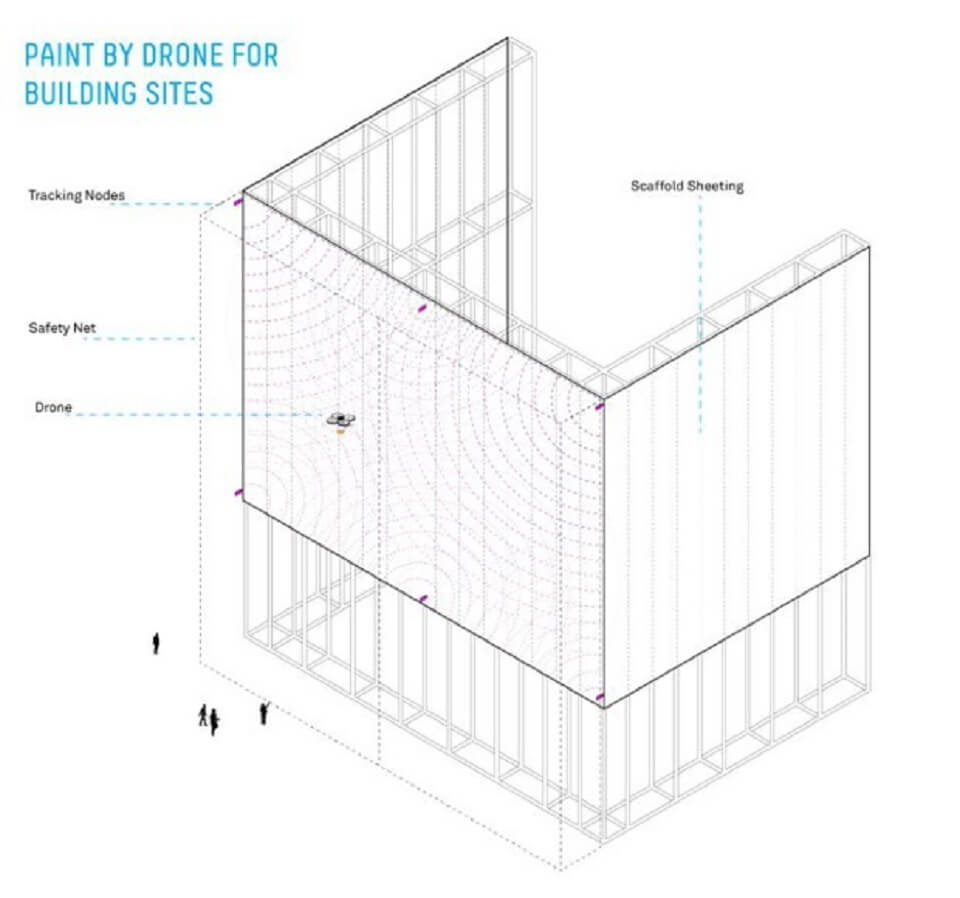 PAINT BY DRONE FOR BUILDING SITES

Tracking Nodes

Scaffold Sheeting

Safety Net

Drone